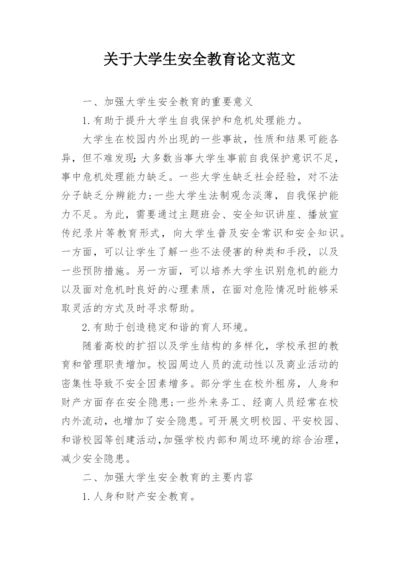 关于大学生安全教育论文范文

一、加强大学生安全教育的重要意义

1.有助于提升大学生自我保护和危机处理能力。

大学生在校园内外出现的一些事故，性质和结果可能各异，但不难发现：大多数当事大学生事前自我保护意识不足，事中危机处理能力缺乏。一些大学生缺乏社会经验，对不法分子缺乏分辨能力；一些大学生法制观念淡薄，自我保护能力不足。为此，需要通过主题班会、安全知识讲座、播放宣传纪录片等教育形式，向大学生普及安全常识和安全知识。一方面，可以让学生了解一些不法侵害的种类和手段，以及一些预防措施。另一方面，可以培养大学生识别危机的能力以及面对危机时良好的心理素质，在面对危险情况时能够采取灵活的方式及时寻求帮助。

2.有助于创造稳定和谐的育人环境。

随着高校的扩招以及学生结构的多样化，学校承担的教育和管理职责增加。校园周边人员的流动性以及商业活动的密集性导致不安全因素增多。部分学生在校外租房，人身和财产方面存在安全隐患；一些外来务工、经商人员经常在校内外流动，也增加了安全隐患。可开展文明校园、平安校园、和谐校园等创建活动，加强学校内部和周边环境的综合治理，减少安全隐患。

二、加强大学生安全教育的主要内容

1.人身和财产安全教育。